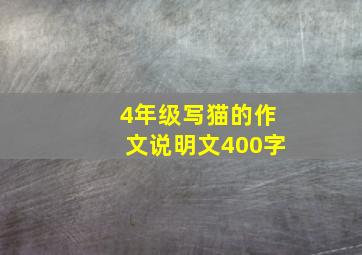 4年级写猫的作文说明文400字